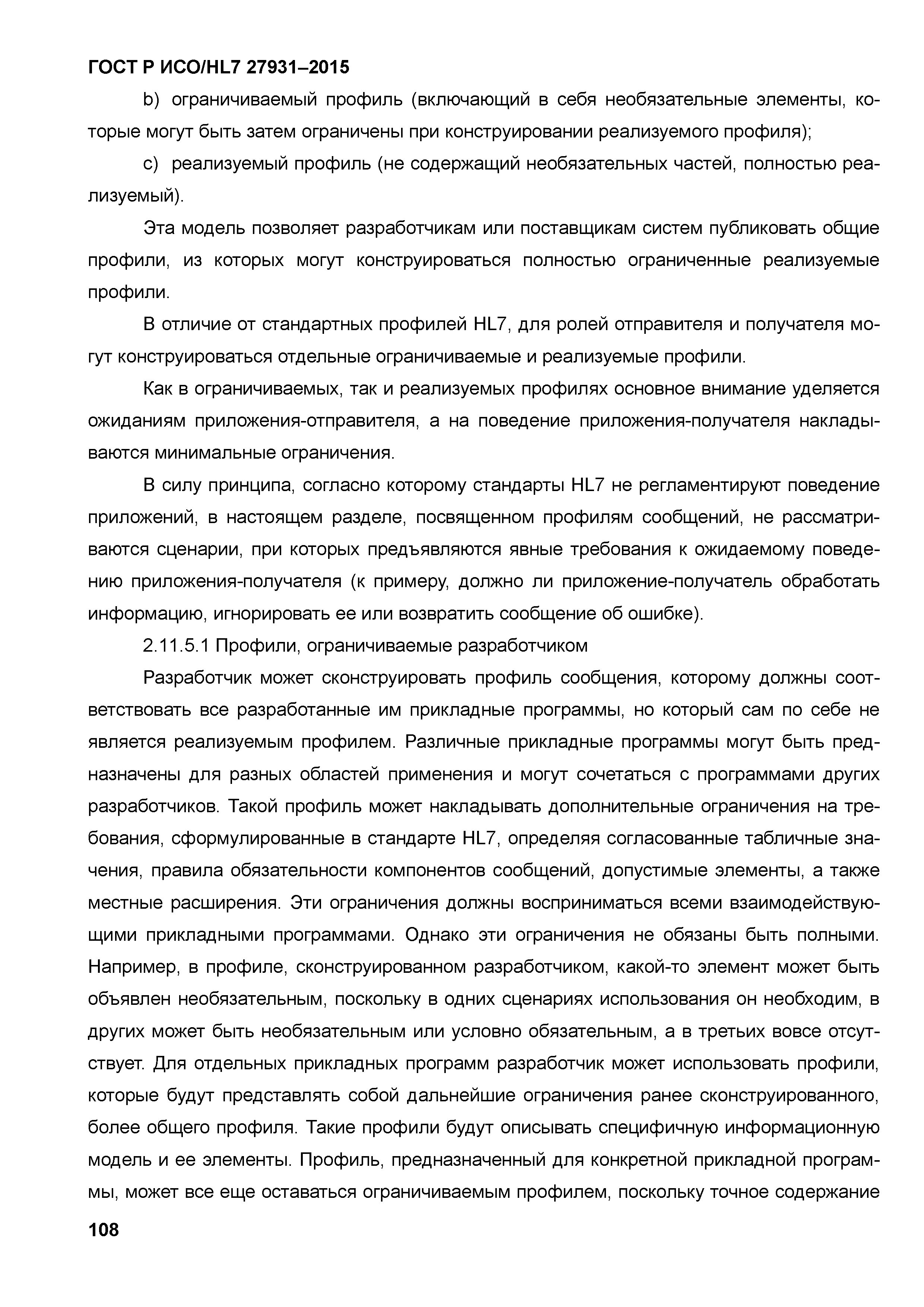 ГОСТ Р ИСО/HL7 27931–2015

b) ограничиваемый профиль (включающий в себя необязательные элементы, которые могут быть затем ограничены при конструировании реализуемого профиля);

c) реализуемый профиль (не содержащий необязательных частей, полностью реализуемый).

Эта модель позволяет разработчикам или поставщикам систем публиковать общие профили, из которых могут конструироваться полностью ограниченные реализуемые профили.

В отличие от стандартных профилей HL7, для ролей отправителя и получателя могут конструироваться отдельные ограничиваемые и реализуемые профили.

Как в ограничиваемых, так и реализуемых профилях основное внимание уделяется ожиданиям приложения-отправителя, а на поведение приложения-получателя накладываются минимальные ограничения.

В силу принципа, согласно которому стандарты HL7 не регламентируют поведение приложений, в настоящем разделе, посвященном профилям сообщений, не рассматриваются сценарии, при которых предъявляются явные требования к ожидаемому поведению приложения-получателя (к примеру, должно ли приложение-получатель обработать информацию, игнорировать ее или возвратить сообщение об ошибке).

2.11.5.1 Профили, ограничиваемые разработчиком

Разработчик может сконструировать профиль сообщения, которому должны соответствовать все разработанные им прикладные программы, но который сам по себе не является реализуемым профилем. Различные прикладные программы могут быть предназначены для разных областей применения и могут сочетаться с программами других разработчиков. Такой профиль может накладывать дополнительные ограничения на требования, сформулированные в стандарте HL7, определяя согласованные табличные значения, правила обязательности компонентов сообщений, допустимые элементы, а также местные расширения. Эти ограничения должны восприниматься всеми взаимодействующими прикладными программами. Однако эти ограничения не обязаны быть полными. Например, в профиле, сконструированном разработчиком, какой-то элемент может быть объявлен необязательным, поскольку в одних сценариях использования он необходим, в других может быть необязательным или условно обязательным, а в третьих вовсе отсутствует. Для отдельных прикладных программ разработчик может использовать профили, которые будут представлять собой дальнейшие ограничения ранее сконструированного, более общего профиля. Такие профили будут описывать специфичную информационную модель и ее элементы. Профиль, предназначенный для конкретной прикладной программы, может все еще оставаться ограничиваемым профилем, поскольку точное содержание

108